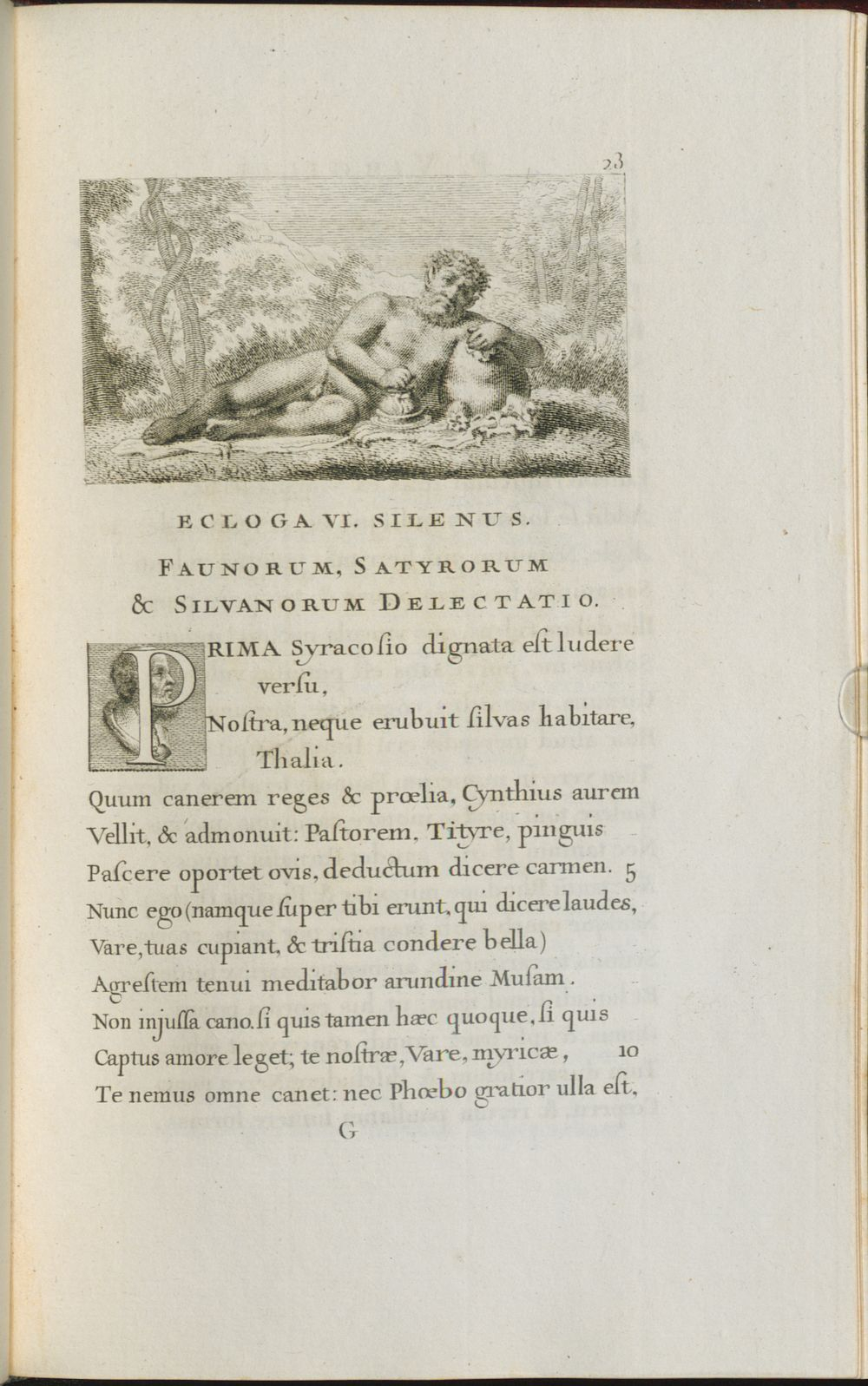 23

ECLOGA VI. SILENUS.

FAUNORUM, SATYRORUM & SILVANORUM DELECTATIO.

PRIMA Syracoſio dignata eſt ludere verſu,
Noſtra, neque erubuit ſilvas habitare, Thalia.
Quum canerem reges & prœlia, Cynthius aurem
Vellit, & admonuit: Paſtorem, Tityre, pinguis
Paſcere oportet ovis, deductum dicere carmen. 5
Nunc ego (namque ſuper tibi erunt, qui dicere laudes,
Vare, tuas cupiant, & triſtia condere bella)
Agreſtem tenui meditabor arundine Muſam.
Non injuſſa cano. ſi quis tamen hæc quoque, ſi quis
Captus amore leget; te noſtræ, Vare, myricæ, 10
Te nemus omne canet: nec Phœbo gratior ulla eſt,

G